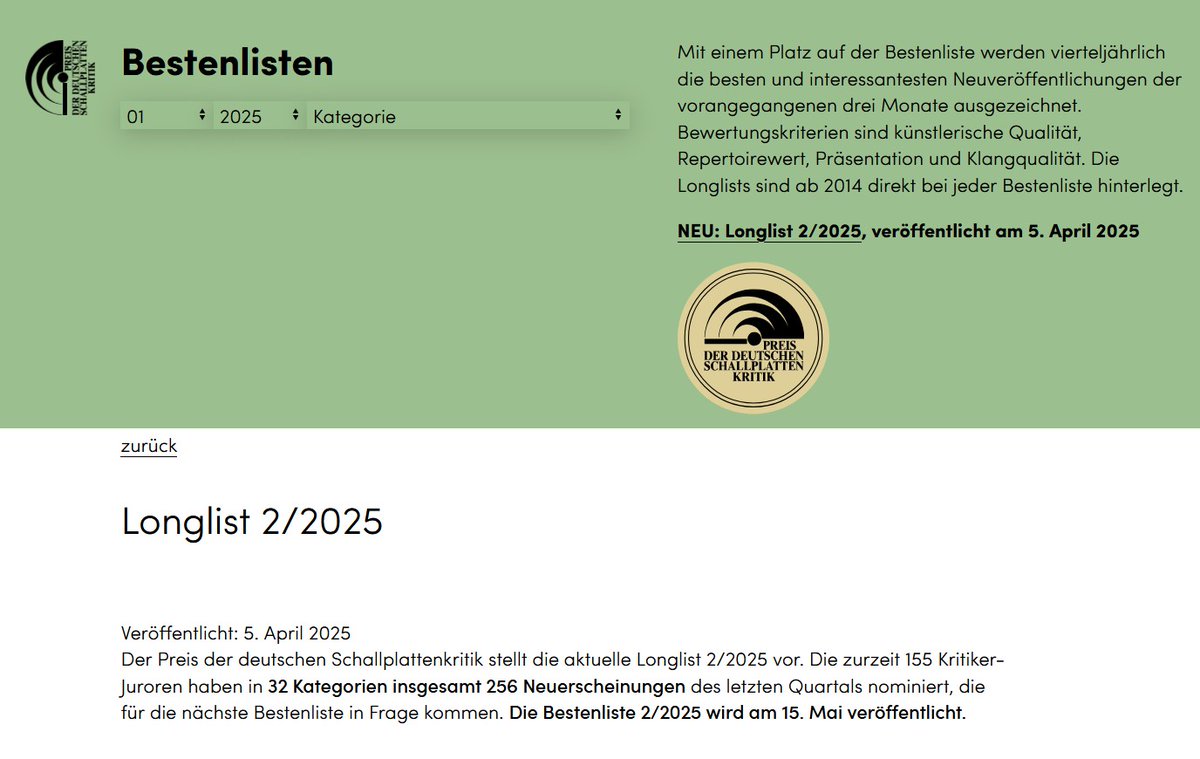 PREIS DER DEUTSCHEN SCHALLPLATTEN KRITIK

Bestenlisten

01 2025 Kategorie

Mit einem Platz auf der Bestenliste werden vierteljährlich die besten und interessantesten Neuveröffentlichungen der vorangegangenen drei Monate ausgezeichnet. Bewertungskriterien sind künstlerische Qualität, Repertoirewert, Präsentation und Klangqualität. Die Longlists sind ab 2014 direkt bei jeder Bestenliste hinterlegt.

NEU: Longlist 2/2025, veröffentlicht am 5. April 2025

PREIS DER DEUTSCHEN SCHALLPLATTEN KRITIK

zurück

Longlist 2/2025

Veröffentlicht: 5. April 2025
Der Preis der deutschen Schallplattenkritik stellt die aktuelle Longlist 2/2025 vor. Die zurzeit 155 Kritiker-Juroren haben in 32 Kategorien insgesamt 256 Neuerscheinungen des letzten Quartals nominiert, die für die nächste Bestenliste in Frage kommen. Die Bestenliste 2/2025 wird am 15. Mai veröffentlicht.